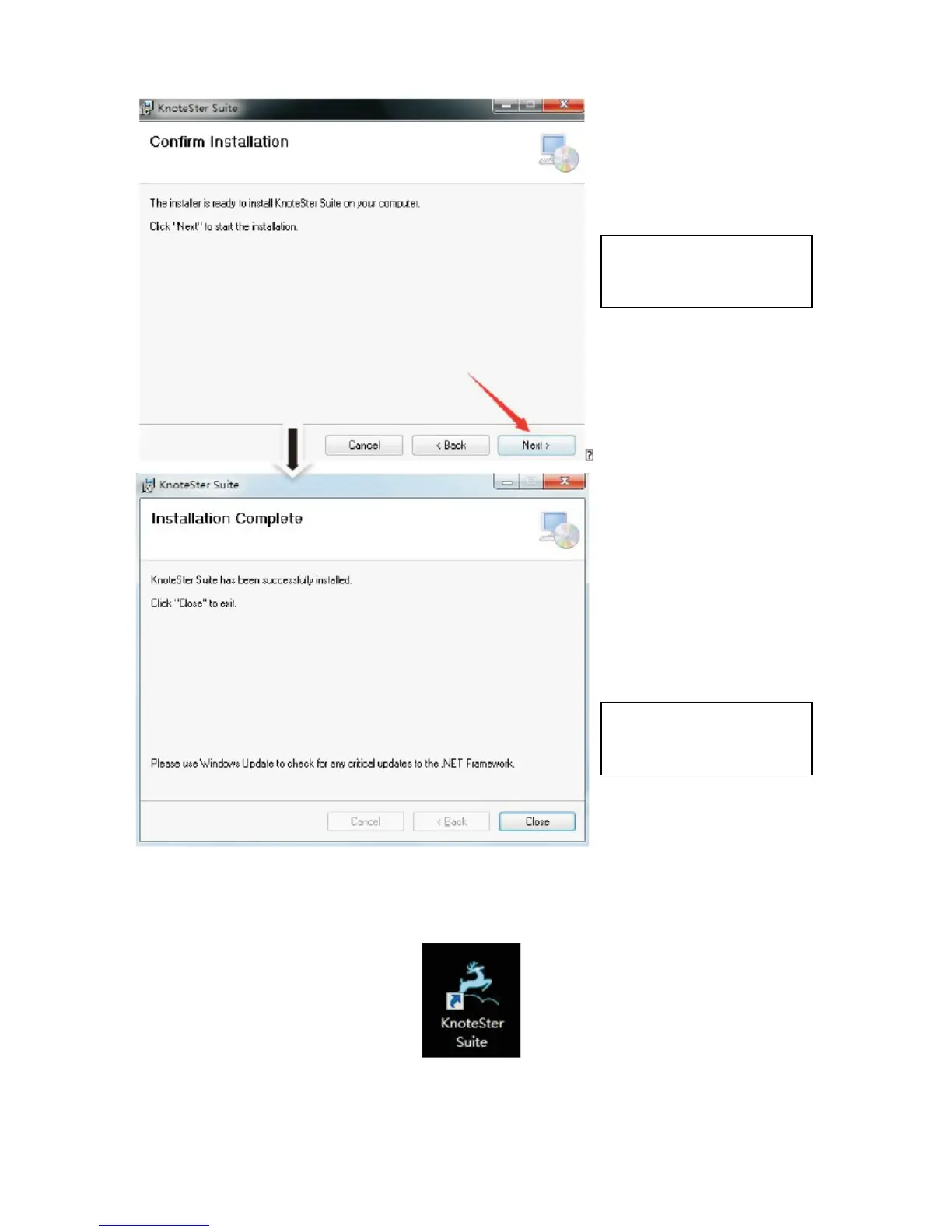 KnoteSter Suite

Confirm Installation

The installer is ready to install KnoteSter Suite on your computer.

Click "Next" to start the installation.

Cancel

< Back

Next >

KnoteSter Suite

Installation Complete

KnoteSter Suite has been successfully installed.

Click "Close" to exit.

Please use Windows Update to check for any critical updates to the .NET Framework.

Cancel

< Back

Close

KnoteSter Suite